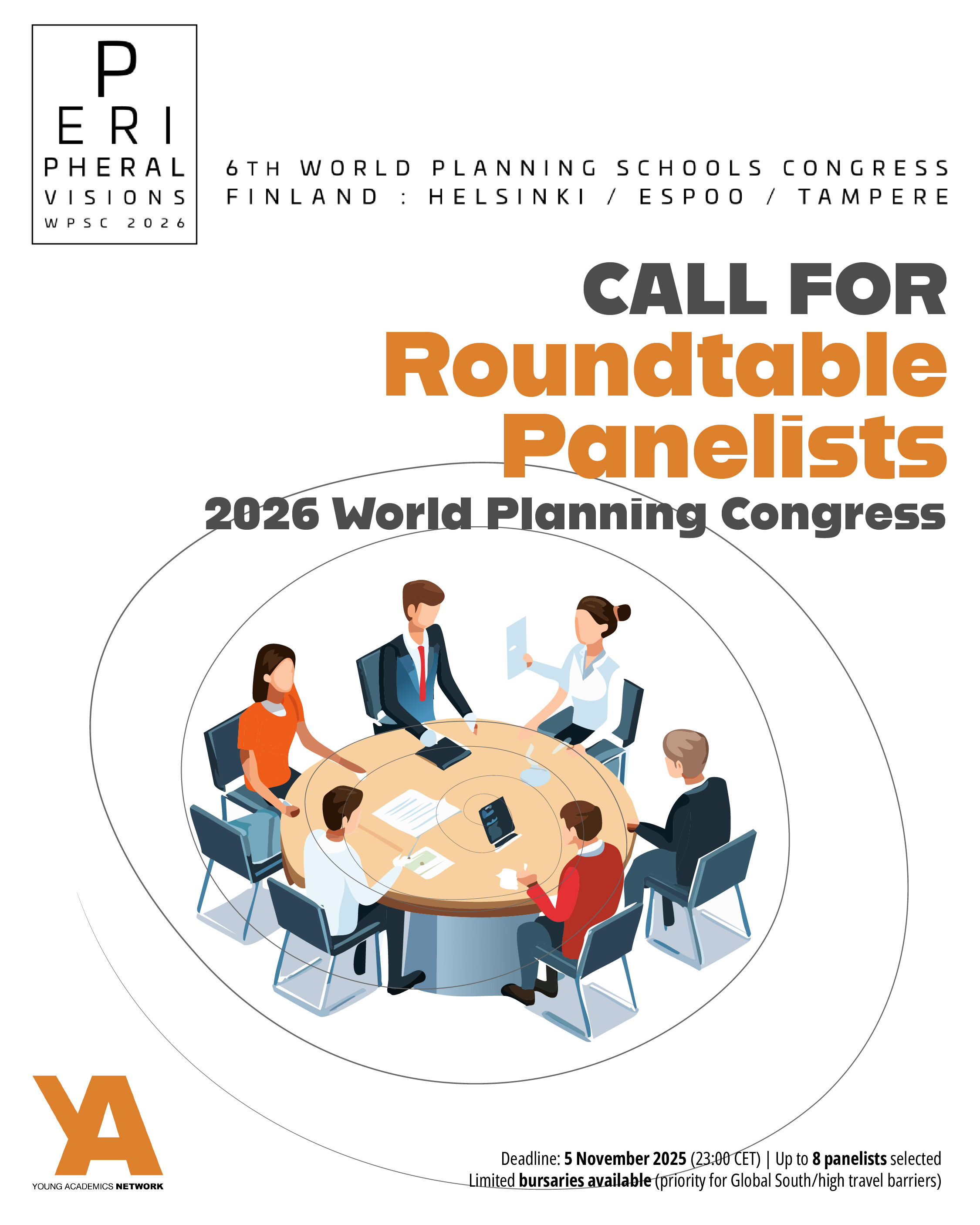 P
ERI
PHERAL
VISIONS
WPSC 2026

6TH WORLD PLANNING SCHOOLS CONGRESS
FINLAND : HELSINKI / ESPOO / TAMPERE

CALL FOR
Roundtable
Panelists
2026 World Planning Congress

YA
YOUNG ACADEMICS NETWORK

Deadline: 5 November 2025 (23:00 CET) | Up to 8 panelists selected
Limited bursaries available (priority for Global South/high travel barriers)